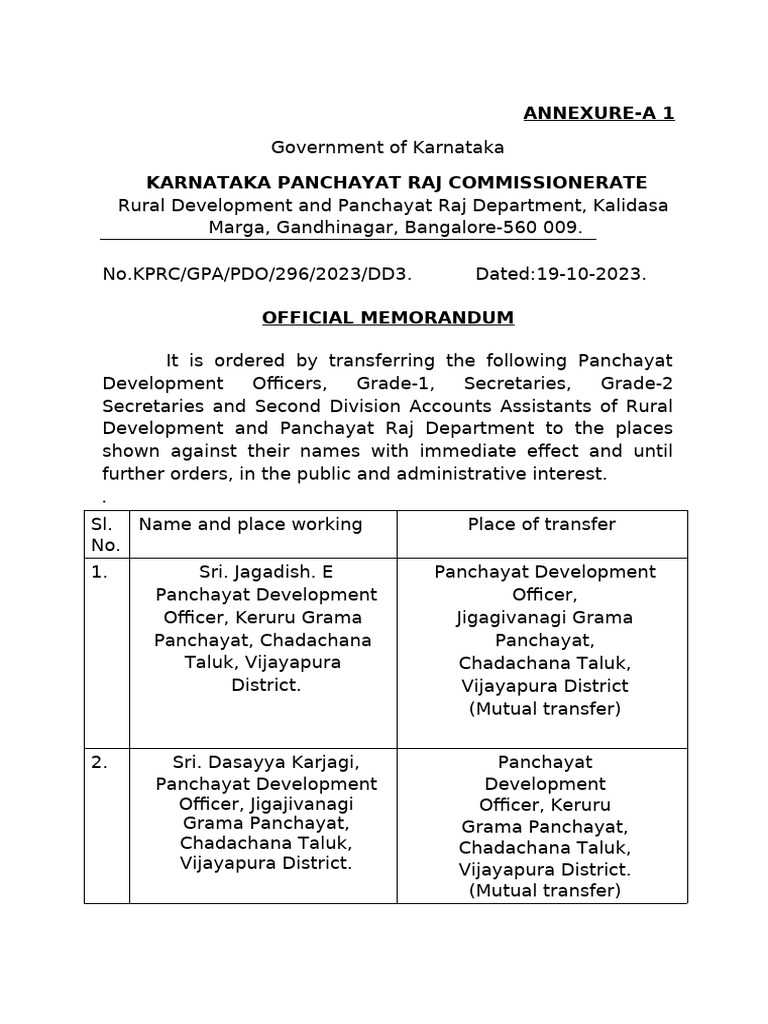 ANNEXURE-A 1

Government of Karnataka

KARNATAKA PANCHAYAT RAJ COMMISSIONERATE
Rural Development and Panchayat Raj Department, Kalidasa Marga, Gandhinagar, Bangalore-560 009.

No.KPRC/GPA/PDO/296/2023/DD3. Dated:19-10-2023.

OFFICIAL MEMORANDUM

It is ordered by transferring the following Panchayat Development Officers, Grade-1, Secretaries, Grade-2 Secretaries and Second Division Accounts Assistants of Rural Development and Panchayat Raj Department to the places shown against their names with immediate effect and until further orders, in the public and administrative interest.
.

| Sl. No. | Name and place working | Place of transfer |
|---|---|---|
| 1. | Sri. Jagadish. E Panchayat Development Officer, Keruru Grama Panchayat, Chadachana Taluk, Vijayapura District. | Panchayat Development Officer, Jigagivanagi Grama Panchayat, Chadachana Taluk, Vijayapura District (Mutual transfer) |
| 2. | Sri. Dasayya Karjagi, Panchayat Development Officer, Jigajivanagi Grama Panchayat, Chadachana Taluk, Vijayapura District. | Panchayat Development Officer, Keruru Grama Panchayat, Chadachana Taluk, Vijayapura District. (Mutual transfer) |